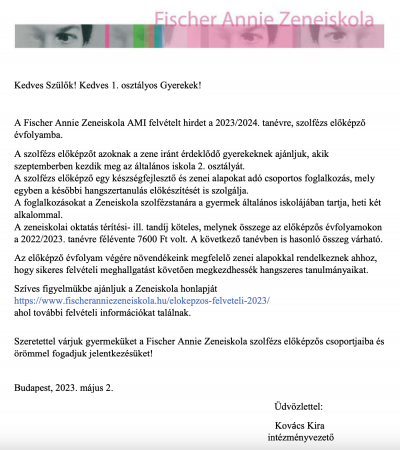 Fischer Annie Zeneiskola

Kedves Szülők! Kedves 1. osztályos Gyerekek!

A Fischer Annie Zeneiskola AMI felvételt hirdet a 2023/2024. tanévre, szolfézs előképző évfolyamba.

A szolfézs előképzőt azoknak a zene iránt érdeklődő gyerekeknek ajánljuk, akik szeptemberben kezdik meg az általános iskola 2. osztályát.
A szolfézs előképző egy készségfejlesztő és zenei alapokat adó csoportos foglalkozás, mely egyben a későbbi hangszertanulás előkészítését is szolgálja.
A foglalkozásokat a Zeneiskola szolfézstanára a gyermek általános iskolájában tartja, heti két alkalommal.
A zeneiskolai oktatás térítési- ill. tandíj köteles, melynek összege az előképzős évfolyamokon a 2022/2023. tanévre félévente 7600 Ft volt. A következő tanévben is hasonló összeg várható.

Az előképző évfolyam végére növendékeink megfelelő zenei alapokkal rendelkeznek ahhoz, hogy sikeres felvételi meghallgatást követően megkezdhessék hangszeres tanulmányaikat.

Szíves figyelmükbe ajánljuk a Zeneiskola honlapját
https://www.fischeranniezeneiskola.hu/elokepzos-felveteli-2023/
ahol további felvételi információkat találnak.

Szeretettel várjuk gyermeküket a Fischer Annie Zeneiskola szolfézs előképzős csoportjaiba és örömmel fogadjuk jelentkezésüket!

Budapest, 2023. május 2.

Üdvözlettel:

Kovács Kira
intézményvezető